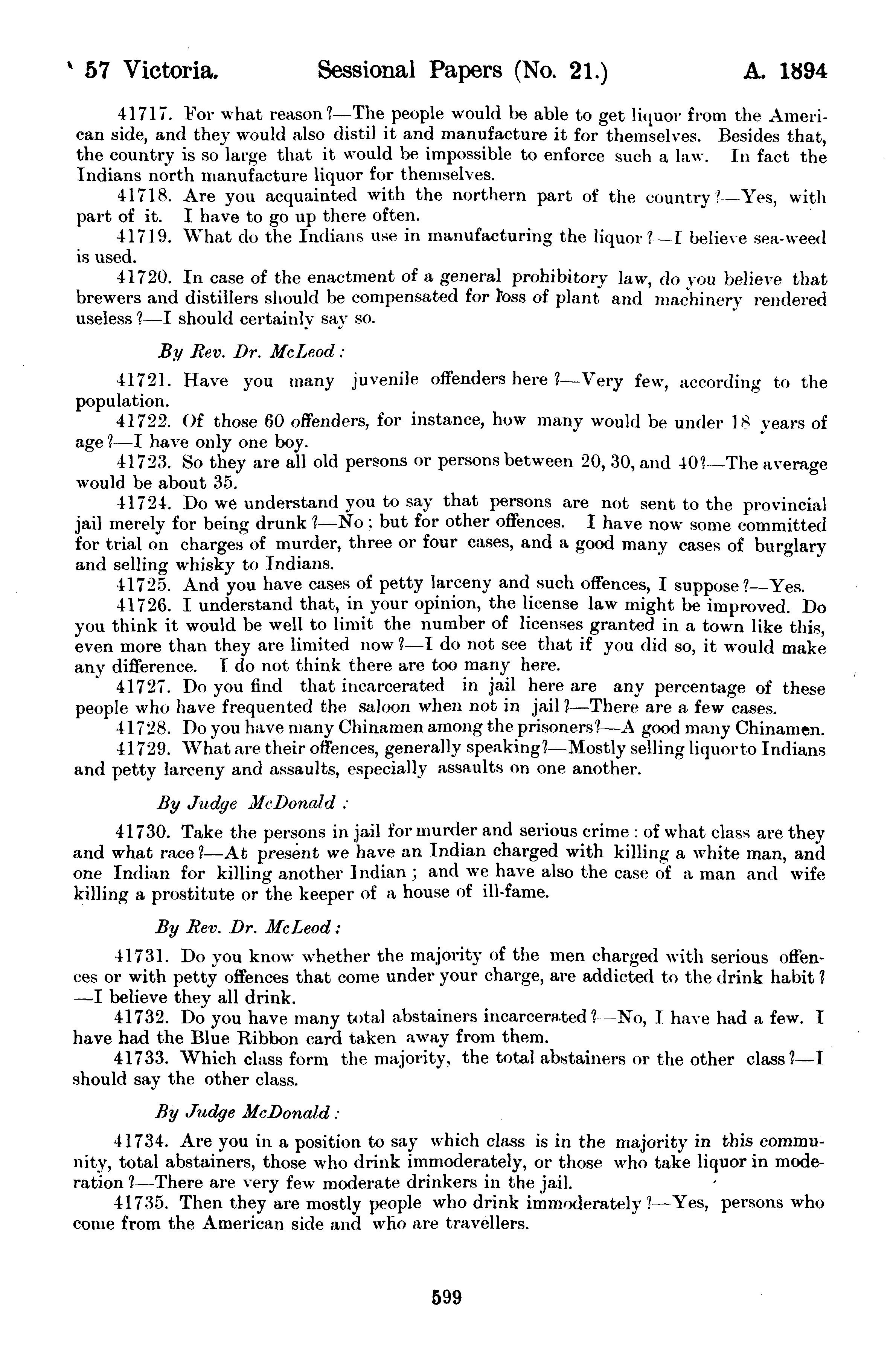 57 Victoria. Sessional Papers (No. 21.) A. 1894

41717. For what reason?—The people would be able to get liquor from the American side, and they would also distil it and manufacture it for themselves. Besides that, the country is so large that it would be impossible to enforce such a law. In fact the Indians north manufacture liquor for themselves.

41718. Are you acquainted with the northern part of the country?—Yes, with part of it. I have to go up there often.

41719. What do the Indians use in manufacturing the liquor?—I believe sea-weed is used.

41720. In case of the enactment of a general prohibitory law, do you believe that brewers and distillers should be compensated for loss of plant and machinery rendered useless?—I should certainly say so.

By Rev. Dr. McLeod:

41721. Have you many juvenile offenders here?—Very few, according to the population.

41722. Of those 60 offenders, for instance, how many would be under 18 years of age?—I have only one boy.

41723. So they are all old persons or persons between 20, 30, and 40?—The average would be about 35.

41724. Do we understand you to say that persons are not sent to the provincial jail merely for being drunk?—No; but for other offences. I have now some committed for trial on charges of murder, three or four cases, and a good many cases of burglary and selling whisky to Indians.

41725. And you have cases of petty larceny and such offences, I suppose?—Yes.

41726. I understand that, in your opinion, the license law might be improved. Do you think it would be well to limit the number of licenses granted in a town like this, even more than they are limited now?—I do not see that if you did so, it would make any difference. I do not think there are too many here.

41727. Do you find that incarcerated in jail here are any percentage of these people who have frequented the saloon when not in jail?—There are a few cases.

41728. Do you have many Chinamen among the prisoners?—A good many Chinamen.

41729. What are their offences, generally speaking?—Mostly selling liquor to Indians and petty larceny and assaults, especially assaults on one another.

By Judge McDonald:

41730. Take the persons in jail for murder and serious crime: of what class are they and what race?—At present we have an Indian charged with killing a white man, and one Indian for killing another Indian; and we have also the case of a man and wife killing a prostitute or the keeper of a house of ill-fame.

By Rev. Dr. McLeod:

41731. Do you know whether the majority of the men charged with serious offences or with petty offences that come under your charge, are addicted to the drink habit?—I believe they all drink.

41732. Do you have many total abstainers incarcerated?—No, I have had a few. I have had the Blue Ribbon card taken away from them.

41733. Which class form the majority, the total abstainers or the other class?—I should say the other class.

By Judge McDonald:

41734. Are you in a position to say which class is in the majority in this community, total abstainers, those who drink immoderately, or those who take liquor in moderation?—There are very few moderate drinkers in the jail.

41735. Then they are mostly people who drink immoderately?—Yes, persons who come from the American side and who are travellers.

599